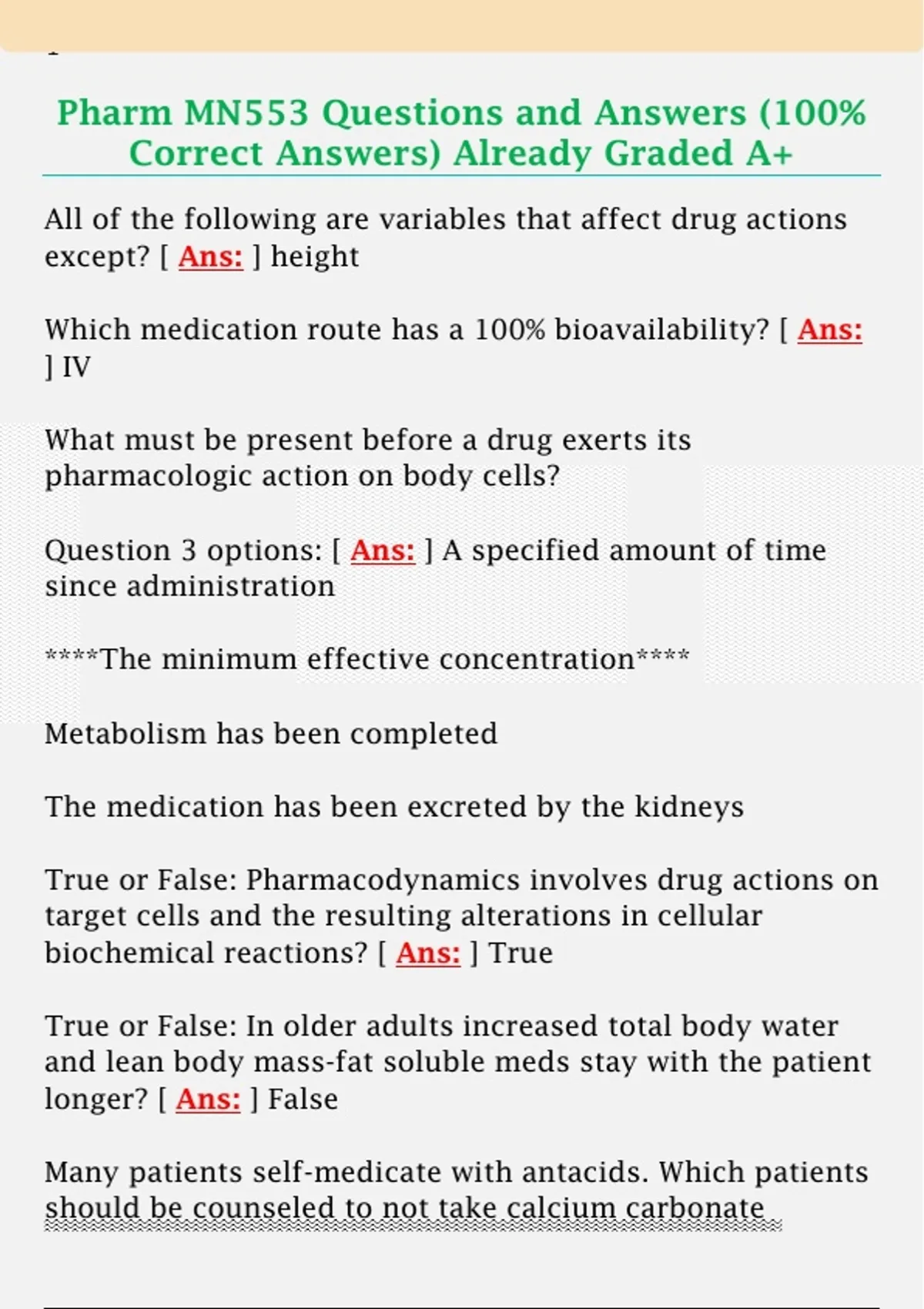 Pharm MN553 Questions and Answers (100% Correct Answers) Already Graded A+

All of the following are variables that affect drug actions except? [ Ans: ] height

Which medication route has a 100% bioavailability? [ Ans: ] IV

What must be present before a drug exerts its pharmacologic action on body cells?

Question 3 options: [ Ans: ] A specified amount of time since administration

****The minimum effective concentration****

Metabolism has been completed

The medication has been excreted by the kidneys

True or False: Pharmacodynamics involves drug actions on target cells and the resulting alterations in cellular biochemical reactions? [ Ans: ] True

True or False: In older adults increased total body water and lean body mass-fat soluble meds stay with the patient longer? [ Ans: ] False

Many patients self-medicate with antacids. Which patients should be counseled to not take calcium carbonate